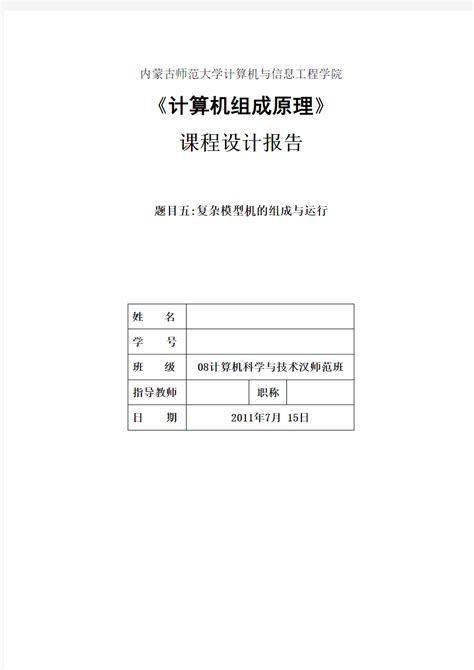 内蒙古师范大学计算机与信息工程学院

《计算机组成原理》

课程设计报告

题目五:复杂模型机的组成与运行

| 姓　　名 | | | |
|---|---|---|---|
| 学　　号 | | | |
| 班　　级 | 08计算机科学与技术汉师范班 | | |
| 指导教师 | | 职称 | |
| 日　　期 | 2011年7月 15日 | | |